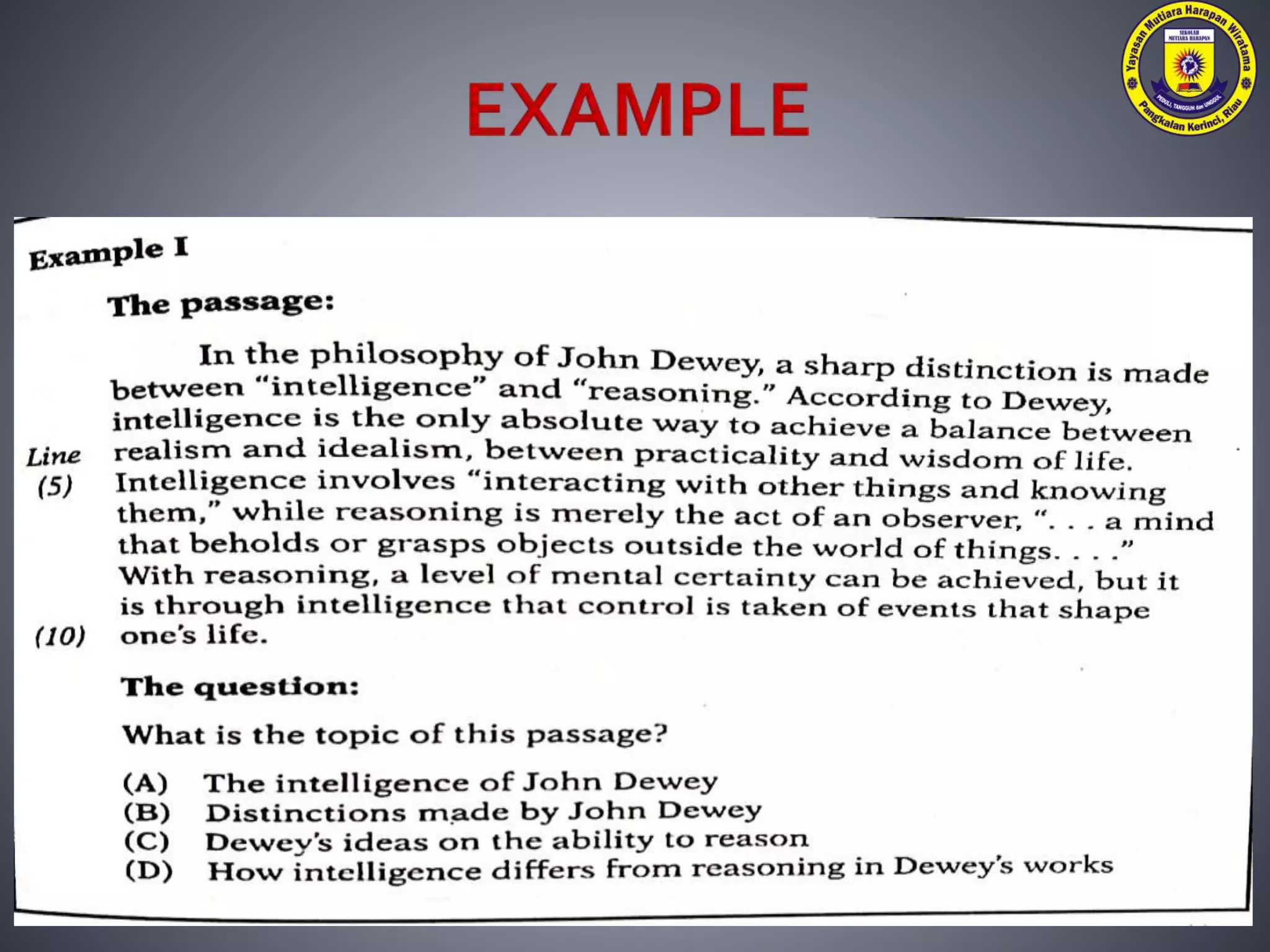 EXAMPLE

Yayasan Mutiara Harapan Wiratama
SEKOLAH MUTIARA HARAPAN
PEDULI, TANGGUH dan UNGGUL
Pangkalan Kerinci, Riau

Example I

The passage:

In the philosophy of John Dewey, a sharp distinction is made between "intelligence" and "reasoning." According to Dewey, intelligence is the only absolute way to achieve a balance between realism and idealism, between practicality and wisdom of life. Intelligence involves "interacting with other things and knowing them," while reasoning is merely the act of an observer, ". . . a mind that beholds or grasps objects outside the world of things. . . ." With reasoning, a level of mental certainty can be achieved, but it is through intelligence that control is taken of events that shape one's life.

Line
(5)

(10)

The question:

What is the topic of this passage?

(A) The intelligence of John Dewey
(B) Distinctions made by John Dewey
(C) Dewey's ideas on the ability to reason
(D) How intelligence differs from reasoning in Dewey's works